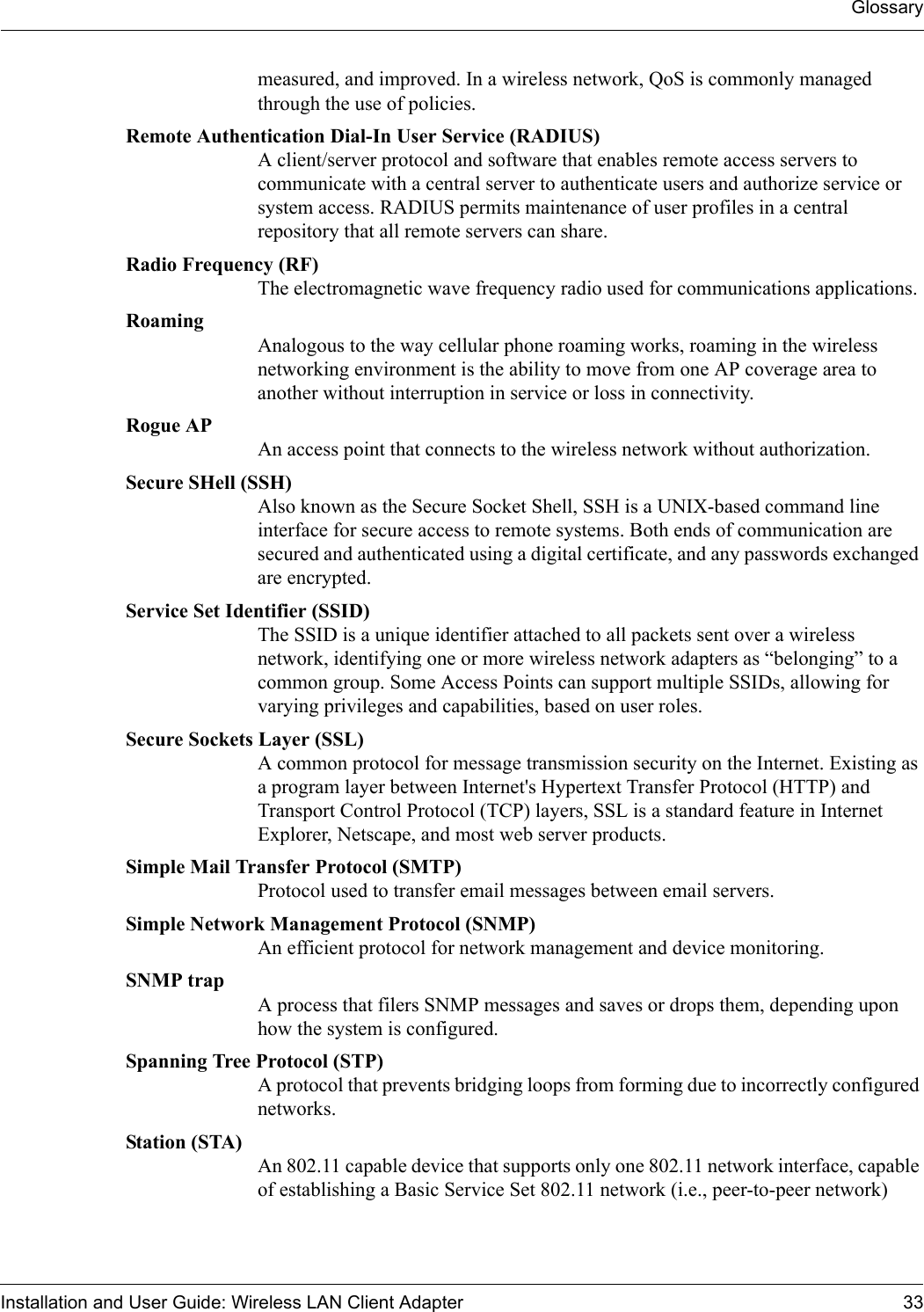 Glossary

measured, and improved. In a wireless network, QoS is commonly managed through the use of policies.

Remote Authentication Dial-In User Service (RADIUS)
A client/server protocol and software that enables remote access servers to communicate with a central server to authenticate users and authorize service or system access. RADIUS permits maintenance of user profiles in a central repository that all remote servers can share.

Radio Frequency (RF)
The electromagnetic wave frequency radio used for communications applications.

Roaming
Analogous to the way cellular phone roaming works, roaming in the wireless networking environment is the ability to move from one AP coverage area to another without interruption in service or loss in connectivity.

Rogue AP
An access point that connects to the wireless network without authorization.

Secure SHell (SSH)
Also known as the Secure Socket Shell, SSH is a UNIX-based command line interface for secure access to remote systems. Both ends of communication are secured and authenticated using a digital certificate, and any passwords exchanged are encrypted.

Service Set Identifier (SSID)
The SSID is a unique identifier attached to all packets sent over a wireless network, identifying one or more wireless network adapters as “belonging” to a common group. Some Access Points can support multiple SSIDs, allowing for varying privileges and capabilities, based on user roles.

Secure Sockets Layer (SSL)
A common protocol for message transmission security on the Internet. Existing as a program layer between Internet's Hypertext Transfer Protocol (HTTP) and Transport Control Protocol (TCP) layers, SSL is a standard feature in Internet Explorer, Netscape, and most web server products.

Simple Mail Transfer Protocol (SMTP)
Protocol used to transfer email messages between email servers.

Simple Network Management Protocol (SNMP)
An efficient protocol for network management and device monitoring.

SNMP trap
A process that filers SNMP messages and saves or drops them, depending upon how the system is configured.

Spanning Tree Protocol (STP)
A protocol that prevents bridging loops from forming due to incorrectly configured networks.

Station (STA)
An 802.11 capable device that supports only one 802.11 network interface, capable of establishing a Basic Service Set 802.11 network (i.e., peer-to-peer network)

Installation and User Guide: Wireless LAN Client Adapter 33